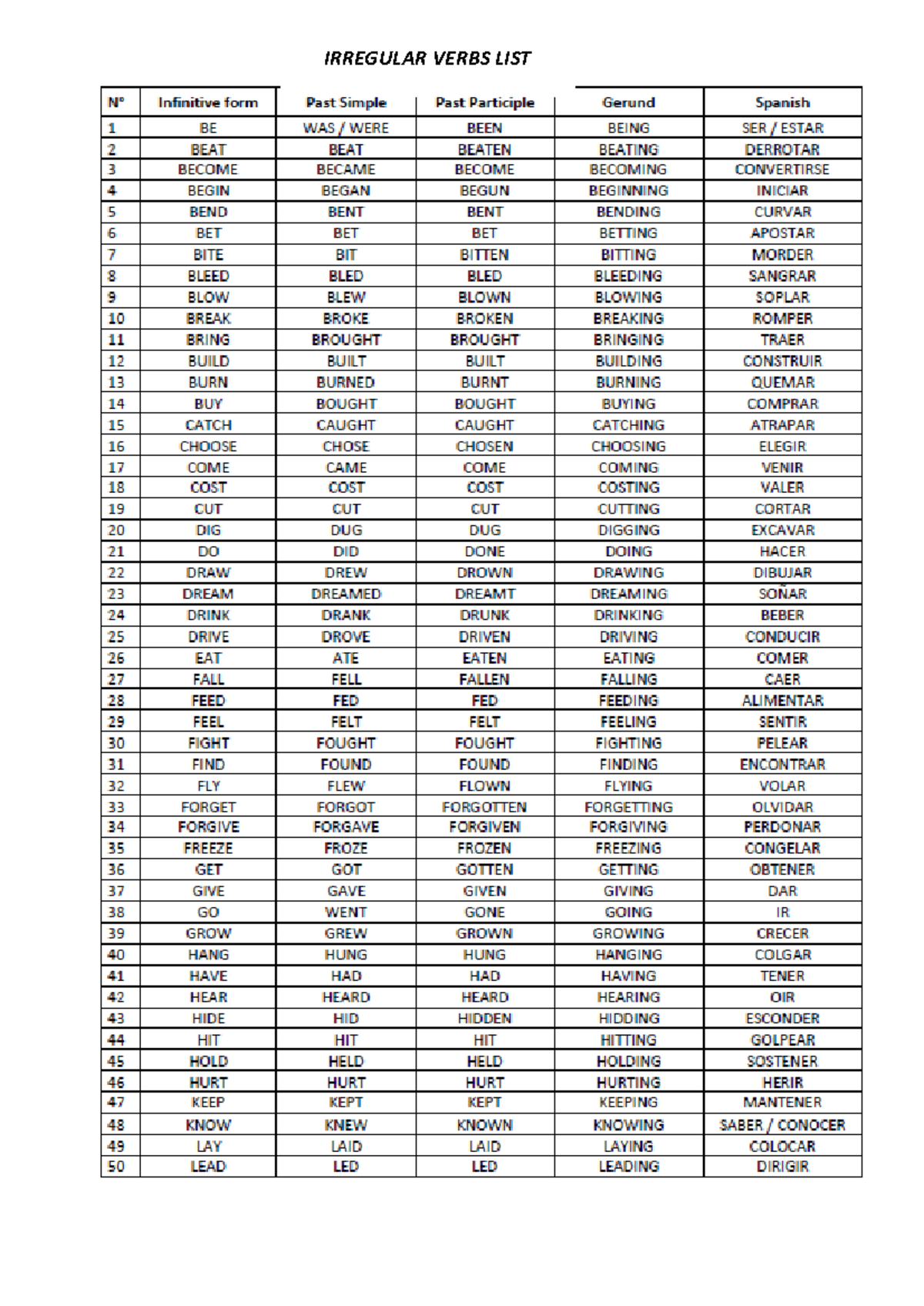 IRREGULAR VERBS LIST

| Nº | Infinitive form | Past Simple | Past Participle | Gerund | Spanish |
|---|---|---|---|---|---|
| 1 | BE | WAS / WERE | BEEN | BEING | SER / ESTAR |
| 2 | BEAT | BEAT | BEATEN | BEATING | DERROTAR |
| 3 | BECOME | BECAME | BECOME | BECOMING | CONVERTIRSE |
| 4 | BEGIN | BEGAN | BEGUN | BEGINNING | INICIAR |
| 5 | BEND | BENT | BENT | BENDING | CURVAR |
| 6 | BET | BET | BET | BETTING | APOSTAR |
| 7 | BITE | BIT | BITTEN | BITTING | MORDER |
| 8 | BLEED | BLED | BLED | BLEEDING | SANGRAR |
| 9 | BLOW | BLEW | BLOWN | BLOWING | SOPLAR |
| 10 | BREAK | BROKE | BROKEN | BREAKING | ROMPER |
| 11 | BRING | BROUGHT | BROUGHT | BRINGING | TRAER |
| 12 | BUILD | BUILT | BUILT | BUILDING | CONSTRUIR |
| 13 | BURN | BURNED | BURNT | BURNING | QUEMAR |
| 14 | BUY | BOUGHT | BOUGHT | BUYING | COMPRAR |
| 15 | CATCH | CAUGHT | CAUGHT | CATCHING | ATRAPAR |
| 16 | CHOOSE | CHOSE | CHOSEN | CHOOSING | ELEGIR |
| 17 | COME | CAME | COME | COMING | VENIR |
| 18 | COST | COST | COST | COSTING | VALER |
| 19 | CUT | CUT | CUT | CUTTING | CORTAR |
| 20 | DIG | DUG | DUG | DIGGING | EXCAVAR |
| 21 | DO | DID | DONE | DOING | HACER |
| 22 | DRAW | DREW | DROWN | DRAWING | DIBUJAR |
| 23 | DREAM | DREAMED | DREAMT | DREAMING | SOÑAR |
| 24 | DRINK | DRANK | DRUNK | DRINKING | BEBER |
| 25 | DRIVE | DROVE | DRIVEN | DRIVING | CONDUCIR |
| 26 | EAT | ATE | EATEN | EATING | COMER |
| 27 | FALL | FELL | FALLEN | FALLING | CAER |
| 28 | FEED | FED | FED | FEEDING | ALIMENTAR |
| 29 | FEEL | FELT | FELT | FEELING | SENTIR |
| 30 | FIGHT | FOUGHT | FOUGHT | FIGHTING | PELEAR |
| 31 | FIND | FOUND | FOUND | FINDING | ENCONTRAR |
| 32 | FLY | FLEW | FLOWN | FLYING | VOLAR |
| 33 | FORGET | FORGOT | FORGOTTEN | FORGETTING | OLVIDAR |
| 34 | FORGIVE | FORGAVE | FORGIVEN | FORGIVING | PERDONAR |
| 35 | FREEZE | FROZE | FROZEN | FREEZING | CONGELAR |
| 36 | GET | GOT | GOTTEN | GETTING | OBTENER |
| 37 | GIVE | GAVE | GIVEN | GIVING | DAR |
| 38 | GO | WENT | GONE | GOING | IR |
| 39 | GROW | GREW | GROWN | GROWING | CRECER |
| 40 | HANG | HUNG | HUNG | HANGING | COLGAR |
| 41 | HAVE | HAD | HAD | HAVING | TENER |
| 42 | HEAR | HEARD | HEARD | HEARING | OIR |
| 43 | HIDE | HID | HIDDEN | HIDDING | ESCONDER |
| 44 | HIT | HIT | HIT | HITTING | GOLPEAR |
| 45 | HOLD | HELD | HELD | HOLDING | SOSTENER |
| 46 | HURT | HURT | HURT | HURTING | HERIR |
| 47 | KEEP | KEPT | KEPT | KEEPING | MANTENER |
| 48 | KNOW | KNEW | KNOWN | KNOWING | SABER / CONOCER |
| 49 | LAY | LAID | LAID | LAYING | COLOCAR |
| 50 | LEAD | LED | LED | LEADING | DIRIGIR |